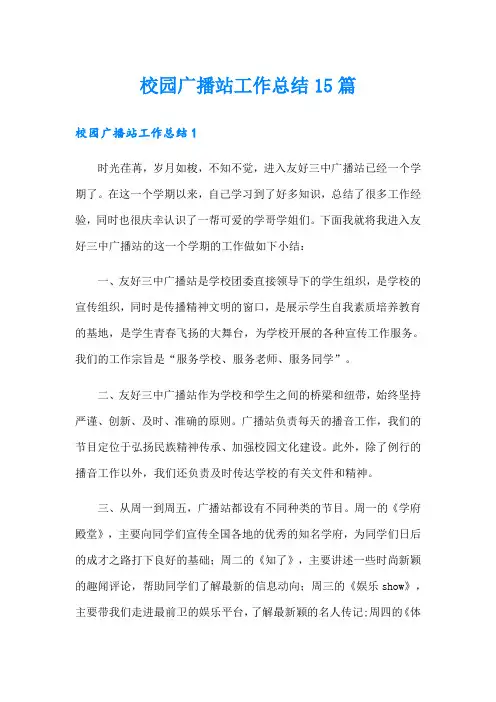 校园广播站工作总结15篇

校园广播站工作总结1

时光荏苒，岁月如梭，不知不觉，进入友好三中广播站已经一个学期了。在这一个学期以来，自己学习到了好多知识，总结了很多工作经验，同时也很庆幸认识了一帮可爱的学哥学姐们。下面我就将我进入友好三中广播站的这一个学期的工作做如下小结：

一、友好三中广播站是学校团委直接领导下的学生组织，是学校的宣传组织，同时是传播精神文明的窗口，是展示学生自我素质培养教育的基地，是学生青春飞扬的大舞台，为学校开展的各种宣传工作服务。我们的工作宗旨是“服务学校、服务老师、服务同学”。

二、友好三中广播站作为学校和学生之间的桥梁和纽带，始终坚持严谨、创新、及时、准确的原则。广播站负责每天的播音工作，我们的节目定位于弘扬民族精神传承、加强校园文化建设。此外，除了例行的播音工作以外，我们还负责及时传达学校的有关文件和精神。

三、从周一到周五，广播站都设有不同种类的节目。周一的《学府殿堂》，主要向同学们宣传全国各地的优秀的知名学府，为同学们日后的成才之路打下良好的基础；周二的《知了》，主要讲述一些时尚新颖的趣闻评论，帮助同学们了解最新的信息动向；周三的《娱乐show》，主要带我们走进最前卫的娱乐平台，了解最新颖的名人传记;周四的《体